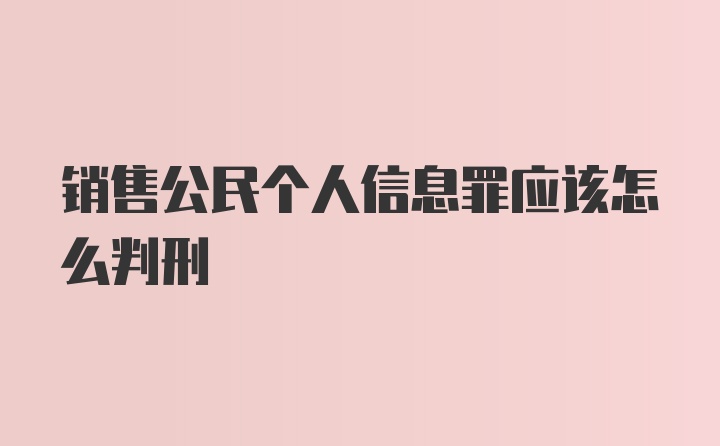 销售公民个人信息罪应该怎么判刑